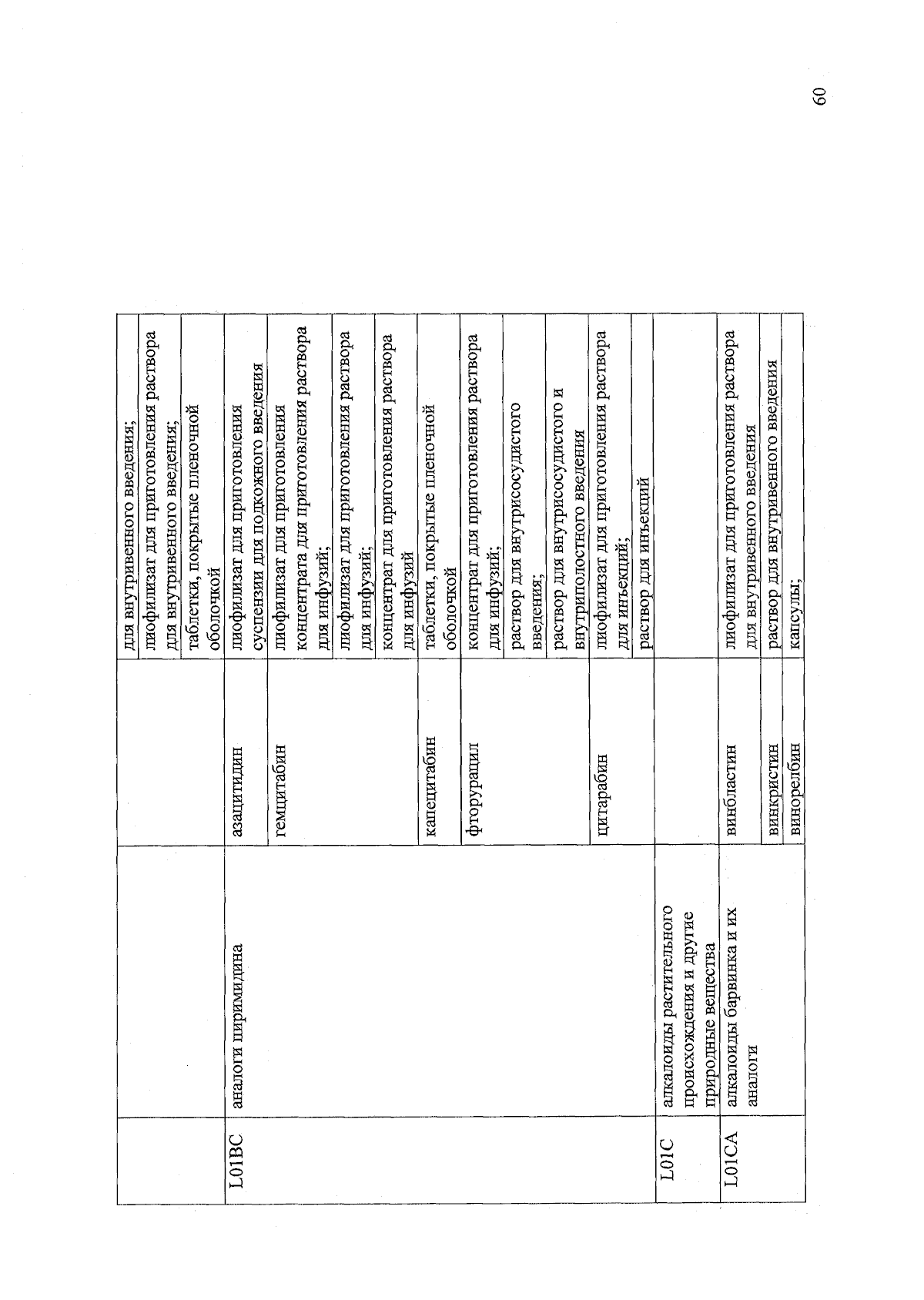 | | | | для внутривенного введения; |
|---|---|---|---|
| | | | лиофилизат для приготовления раствора для внутривенного введения; |
| | | | таблетки, покрытые пленочной оболочкой |
| L01BC | аналоги пиримидина | азацитидин | лиофилизат для приготовления суспензии для подкожного введения |
| | | гемцитабин | лиофилизат для приготовления концентрата для приготовления раствора для инфузий; |
| | | | лиофилизат для приготовления раствора для инфузий; |
| | | | концентрат для приготовления раствора для инфузий |
| | | капецитабин | таблетки, покрытые пленочной оболочкой |
| | | фторурацил | концентрат для приготовления раствора для инфузий; |
| | | | раствор для внутрисосудистого введения; |
| | | | раствор для внутрисосудистого и внутриполостного введения |
| | | цитарабин | лиофилизат для приготовления раствора для инъекций; |
| | | | раствор для инъекций |
| L01C | алкалоиды растительного происхождения и другие природные вещества | | |
| L01CA | алкалоиды барвинка и их аналоги | винбластин | лиофилизат для приготовления раствора для внутривенного введения |
| | | винкристин | раствор для внутривенного введения |
| | | винорелбин | капсулы; |

60